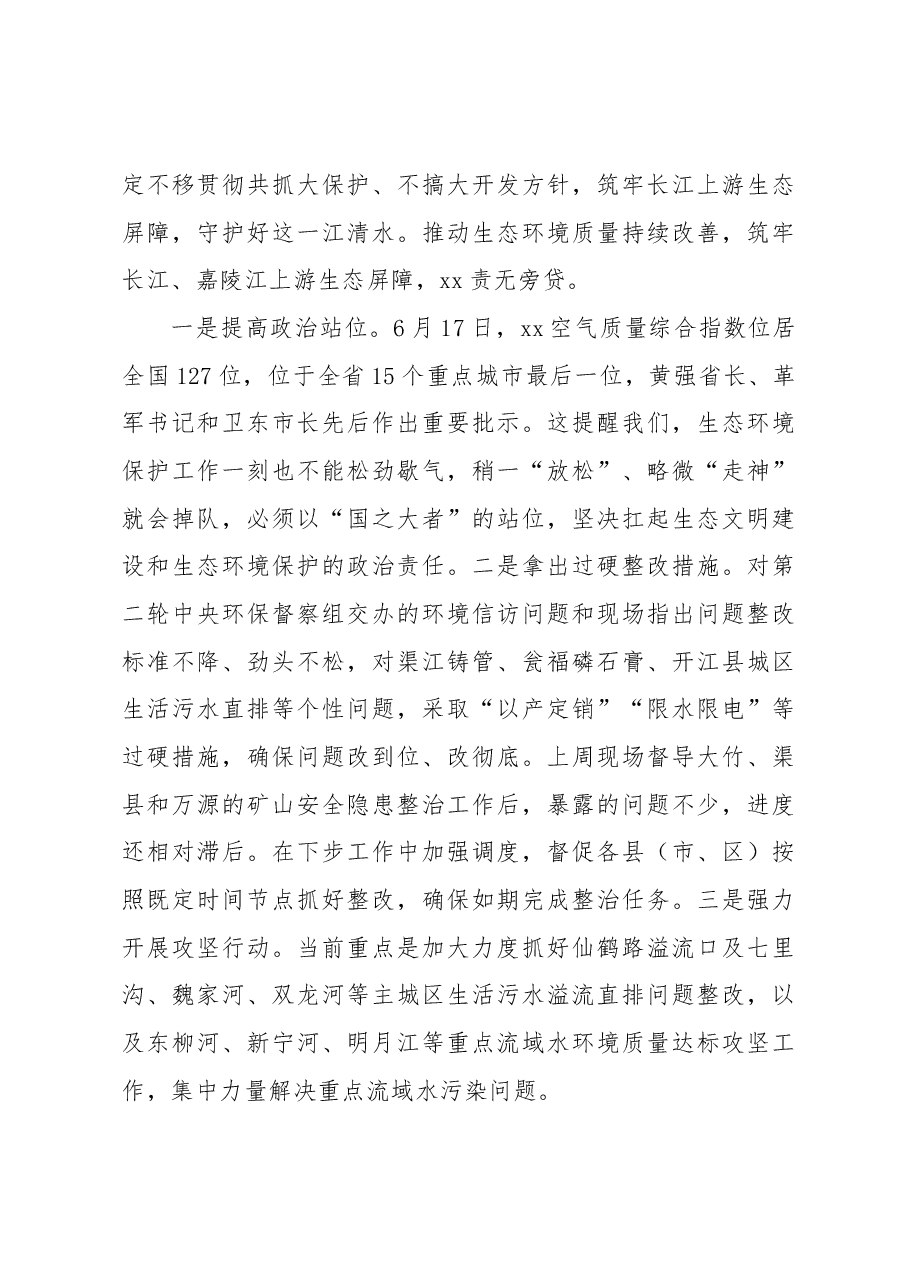 定不移贯彻共抓大保护、不搞大开发方针，筑牢长江上游生态屏障，守护好这一江清水。推动生态环境质量持续改善，筑牢长江、嘉陵江上游生态屏障，xx责无旁贷。

一是提高政治站位。6月17日，xx空气质量综合指数位居全国127位，位于全省15个重点城市最后一位，黄强省长、革军书记和卫东市长先后作出重要批示。这提醒我们，生态环境保护工作一刻也不能松劲歇气，稍一“放松”、略微“走神”就会掉队，必须以“国之大者”的站位，坚决扛起生态文明建设和生态环境保护的政治责任。二是拿出过硬整改措施。对第二轮中央环保督察组交办的环境信访问题和现场指出问题整改标准不降、劲头不松，对渠江铸管、瓮福磷石膏、开江县城区生活污水直排等个性问题，采取“以产定销”“限水限电”等过硬措施，确保问题改到位、改彻底。上周现场督导大竹、渠县和万源的矿山安全隐患整治工作后，暴露的问题不少，进度还相对滞后。在下步工作中加强调度，督促各县（市、区）按照既定时间节点抓好整改，确保如期完成整治任务。三是强力开展攻坚行动。当前重点是加大力度抓好仙鹤路溢流口及七里沟、魏家河、双龙河等主城区生活污水溢流直排问题整改，以及东柳河、新宁河、明月江等重点流域水环境质量达标攻坚工作，集中力量解决重点流域水污染问题。